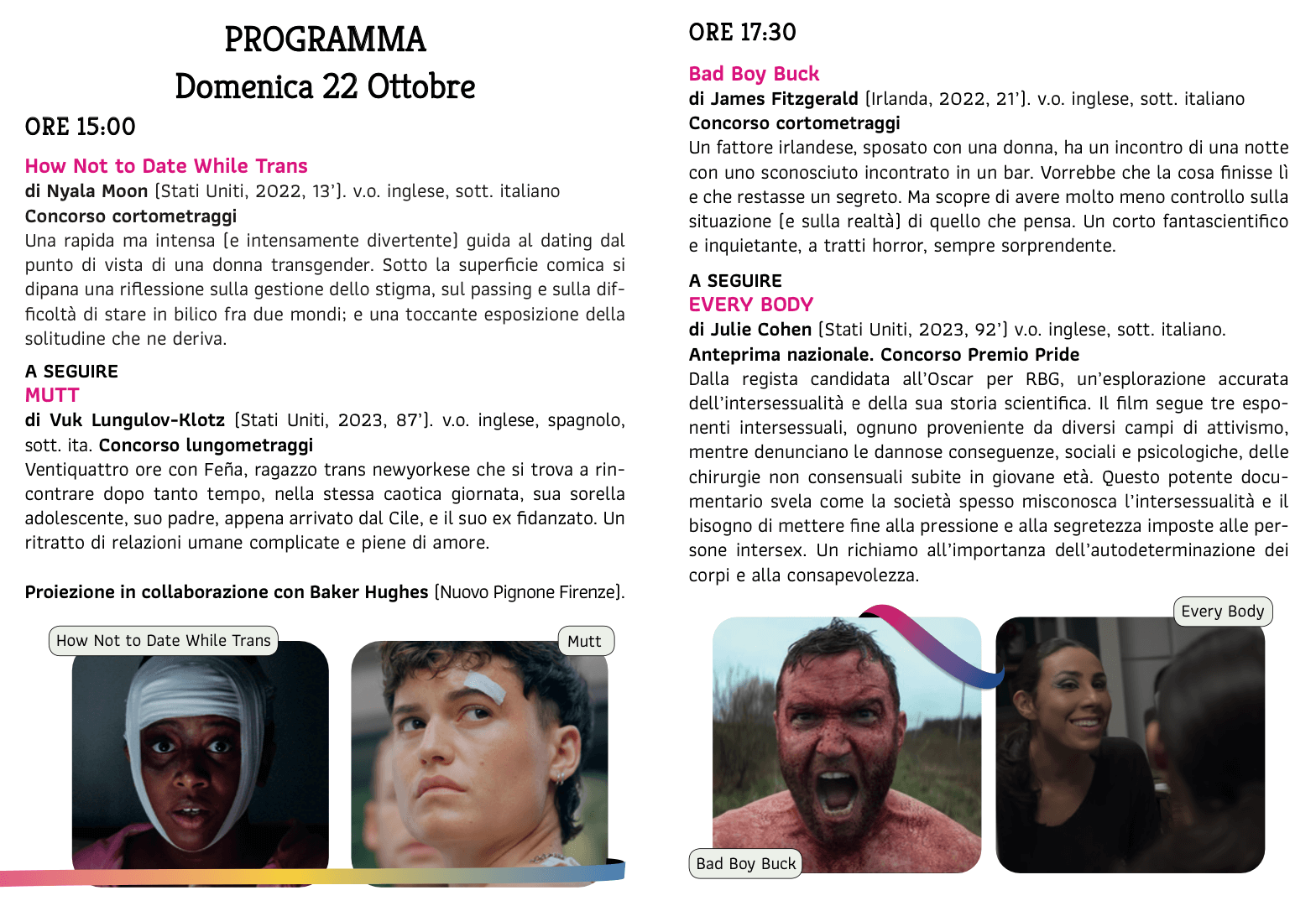 PROGRAMMA
Domenica 22 Ottobre

ORE 15:00

How Not to Date While Trans
di Nyala Moon (Stati Uniti, 2022, 13'). v.o. inglese, sott. italiano
Concorso cortometraggi
Una rapida ma intensa (e intensamente divertente) guida al dating dal punto di vista di una donna transgender. Sotto la superficie comica si dipana una riflessione sulla gestione dello stigma, sul passing e sulla difficoltà di stare in bilico fra due mondi; e una toccante esposizione della solitudine che ne deriva.

A SEGUIRE
MUTT
di Vuk Lungulov-Klotz (Stati Uniti, 2023, 87'). v.o. inglese, spagnolo, sott. ita. Concorso lungometraggi
Ventiquattro ore con Feña, ragazzo trans newyorkese che si trova a rincontrare dopo tanto tempo, nella stessa caotica giornata, sua sorella adolescente, suo padre, appena arrivato dal Cile, e il suo ex fidanzato. Un ritratto di relazioni umane complicate e piene di amore.

Proiezione in collaborazione con Baker Hughes (Nuovo Pignone Firenze).

How Not to Date While Trans
Mutt

ORE 17:30

Bad Boy Buck
di James Fitzgerald (Irlanda, 2022, 21'). v.o. inglese, sott. italiano
Concorso cortometraggi
Un fattore irlandese, sposato con una donna, ha un incontro di una notte con uno sconosciuto incontrato in un bar. Vorrebbe che la cosa finisse lì e che restasse un segreto. Ma scopre di avere molto meno controllo sulla situazione (e sulla realtà) di quello che pensa. Un corto fantascientifico e inquietante, a tratti horror, sempre sorprendente.

A SEGUIRE
EVERY BODY
di Julie Cohen (Stati Uniti, 2023, 92') v.o. inglese, sott. italiano.
Anteprima nazionale. Concorso Premio Pride
Dalla regista candidata all'Oscar per RBG, un'esplorazione accurata dell'intersessualità e della sua storia scientifica. Il film segue tre esponenti intersessuali, ognuno proveniente da diversi campi di attivismo, mentre denunciano le dannose conseguenze, sociali e psicologiche, delle chirurgie non consensuali subite in giovane età. Questo potente documentario svela come la società spesso misconosca l'intersessualità e il bisogno di mettere fine alla pressione e alla segretezza imposte alle persone intersex. Un richiamo all'importanza dell'autodeterminazione dei corpi e alla consapevolezza.

Every Body
Bad Boy Buck